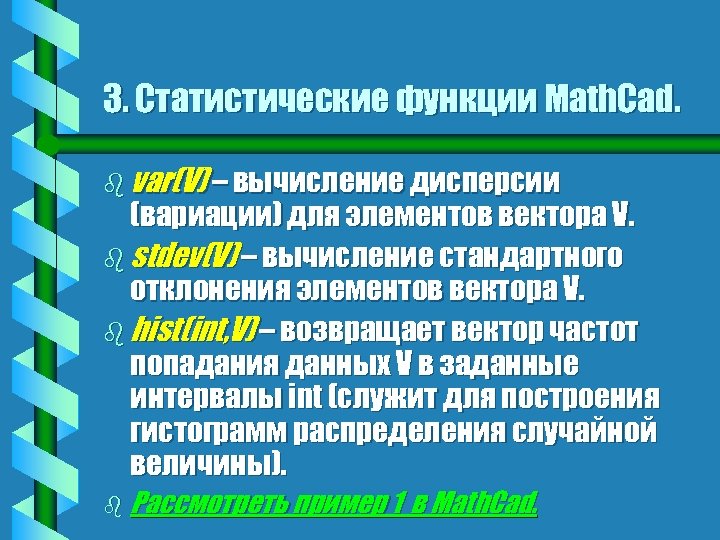 3. Статистические функции MathCad.

var(V) – вычисление дисперсии (вариации) для элементов вектора V.

stdev(V) – вычисление стандартного отклонения элементов вектора V.

hist(int,V) – возвращает вектор частот попадания данных V в заданные интервалы int (служит для построения гистограмм распределения случайной величины).

Рассмотреть пример 1 в MathCad.